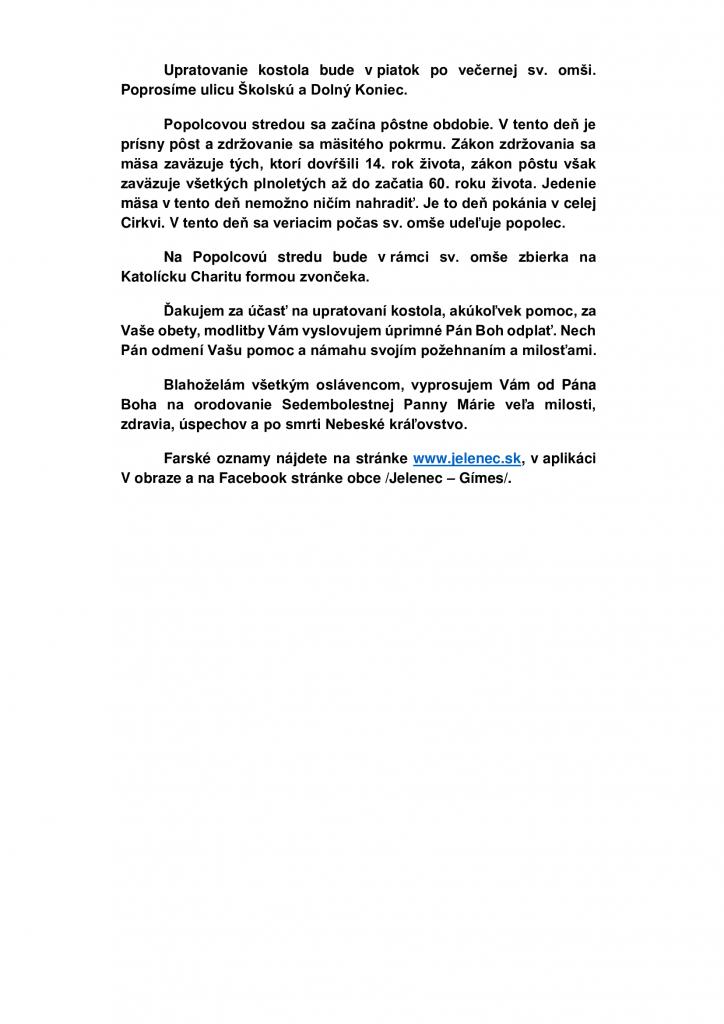 Upratovanie kostola bude v piatok po večernej sv. omši. Poprosíme ulicu Školskú a Dolný Koniec.

Popolcovou stredou sa začína pôstne obdobie. V tento deň je prísny pôst a zdržovanie sa mäsitého pokrmu. Zákon zdržovania sa mäsa zaväzuje tých, ktorí dovŕšili 14. rok života, zákon pôstu však zaväzuje všetkých plnoletých až do začatia 60. roku života. Jedenie mäsa v tento deň nemožno ničím nahradiť. Je to deň pokánia v celej Cirkvi. V tento deň sa veriacim počas sv. omše udeľuje popolec.

Na Popolcovú stredu bude v rámci sv. omše zbierka na Katolícku Charitu formou zvončeka.

Ďakujem za účasť na upratovaní kostola, akúkoľvek pomoc, za Vaše obety, modlitby Vám vyslovujem úprimné Pán Boh odplať. Nech Pán odmení Vašu pomoc a námahu svojím požehnaním a milosťami.

Blahoželám všetkým oslávencom, vyprosujem Vám od Pána Boha na orodovanie Sedembolestnej Panny Márie veľa milosti, zdravia, úspechov a po smrti Nebeské kráľovstvo.

Farské oznamy nájdete na stránke www.jelenec.sk, v aplikáci V obraze a na Facebook stránke obce /Jelenec – Gímes/.